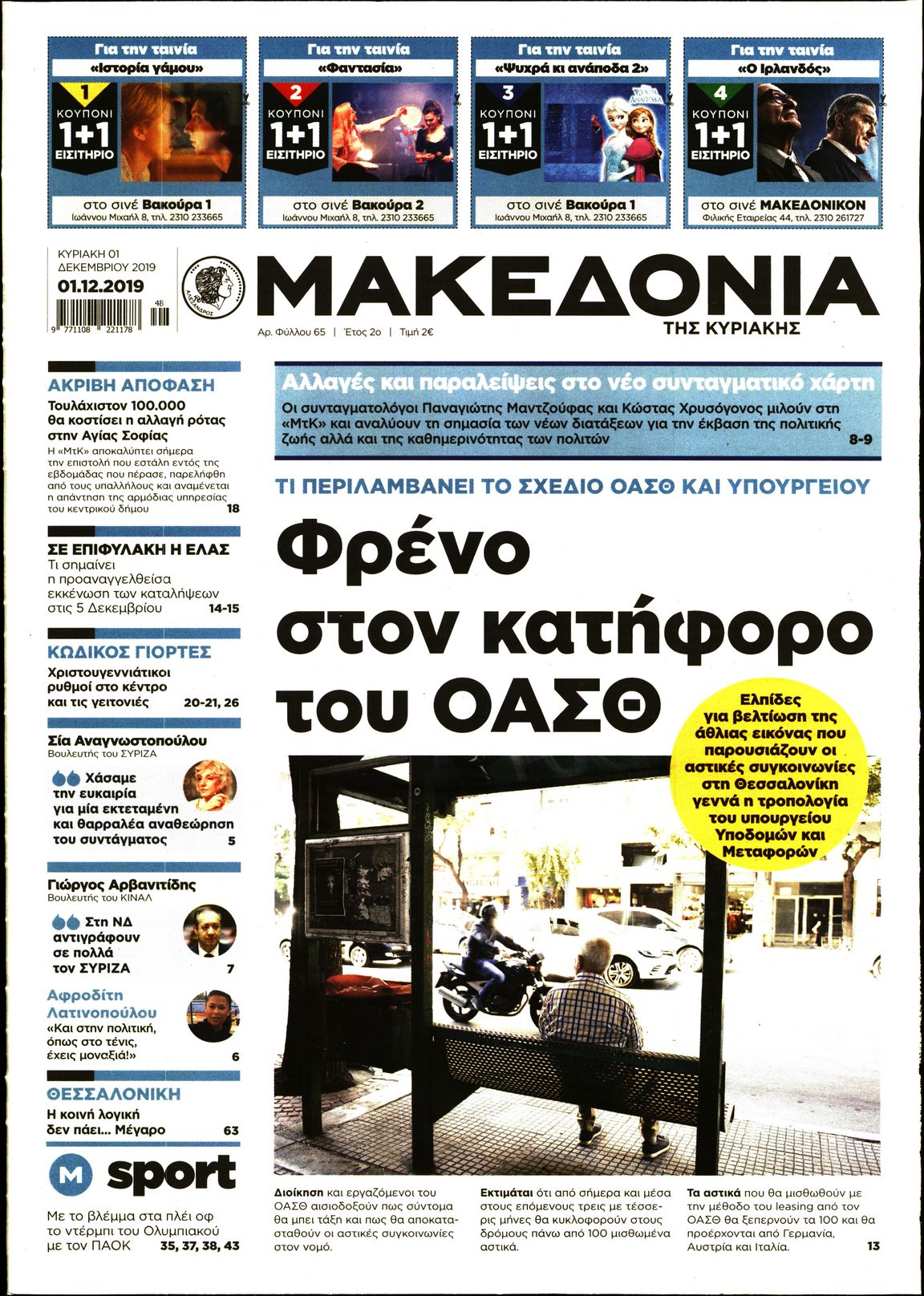 Για την ταινία
«Ιστορία γάμου»
1
ΚΟΥΠΟΝΙ
1+1
ΕΙΣΙΤΗΡΙΟ
στο σινέ Βακούρα 1
Ιωάννου Μιχαήλ 8, τηλ. 2310 233665

Για την ταινία
«Φαντασία»
2
ΚΟΥΠΟΝΙ
1+1
ΕΙΣΙΤΗΡΙΟ
στο σινέ Βακούρα 2
Ιωάννου Μιχαήλ 8, τηλ. 2310 233665

Για την ταινία
«Ψυχρά κι ανάποδα 2»
3
ΚΟΥΠΟΝΙ
1+1
ΕΙΣΙΤΗΡΙΟ
στο σινέ Βακούρα 1
Ιωάννου Μιχαήλ 8, τηλ. 2310 233665

Για την ταινία
«Ο Ιρλανδός»
4
ΚΟΥΠΟΝΙ
1+1
ΕΙΣΙΤΗΡΙΟ
στο σινέ ΜΑΚΕΔΟΝΙΚΟΝ
Φιλικής Εταιρείας 44, τηλ. 2310 261727

ΚΥΡΙΑΚΗ 01
ΔΕΚΕΜΒΡΙΟΥ 2019
01.12.2019
9 771108 221178 48

ΑΛΕΞΑΝΔΡΟΣ
ΜΑΚΕΔΟΝΙΑ
ΤΗΣ ΚΥΡΙΑΚΗΣ
Αρ. Φύλλου 65 | Έτος 2ο | Τιμή 2€

ΑΚΡΙΒΗ ΑΠΟΦΑΣΗ
Τουλάχιστον 100.000 θα κοστίσει η αλλαγή ρότας στην Αγίας Σοφίας
Η «ΜτΚ» αποκαλύπτει σήμερα την επιστολή που εστάλη εντός της εβδομάδας που πέρασε, παρελήφθη από τους υπαλλήλους και αναμένεται η απάντηση της αρμόδιας υπηρεσίας του κεντρικού δήμου 18

ΣΕ ΕΠΙΦΥΛΑΚΗ Η ΕΛΑΣ
Τι σημαίνει η προαναγγελθείσα εκκένωση των καταλήψεων στις 5 Δεκεμβρίου 14-15

ΚΩΔΙΚΟΣ ΓΙΟΡΤΕΣ
Χριστουγεννιάτικοι ρυθμοί στο κέντρο και τις γειτονιές 20-21, 26

Σία Αναγνωστοπούλου
Βουλευτής του ΣΥΡΙΖΑ
Χάσαμε την ευκαιρία για μία εκτεταμένη και θαρραλέα αναθεώρηση του συντάγματος 5

Γιώργος Αρβανιτίδης
Βουλευτής του ΚΙΝΑΛ
Στη ΝΔ αντιγράφουν σε πολλά τον ΣΥΡΙΖΑ 7

Αφροδίτη Λατινοπούλου
«Και στην πολιτική, όπως στο τένις, έχεις μοναξιά!» 6

ΘΕΣΣΑΛΟΝΙΚΗ
Η κοινή λογική δεν πάει... Μέγαρο 63

M sport
Με το βλέμμα στα πλέι οφ το ντέρμπι του Ολυμπιακού με τον ΠΑΟΚ 35, 37, 38, 43

Αλλαγές και παραλείψεις στο νέο συνταγματικό χάρτη
Οι συνταγματολόγοι Παναγιώτης Μαντζούφας και Κώστας Χρυσόγονος μιλούν στη «ΜτΚ» και αναλύουν τη σημασία των νέων διατάξεων για την έκβαση της πολιτικής ζωής αλλά και της καθημερινότητας των πολιτών 8-9

ΤΙ ΠΕΡΙΛΑΜΒΑΝΕΙ ΤΟ ΣΧΕΔΙΟ ΟΑΣΘ ΚΑΙ ΥΠΟΥΡΓΕΙΟΥ
Φρένο στον κατήφορο του ΟΑΣΘ

Ελπίδες για βελτίωση της άθλιας εικόνας που παρουσιάζουν οι αστικές συγκοινωνίες στη Θεσσαλονίκη γεννά η τροπολογία του υπουργείου Υποδομών και Μεταφορών

Διοίκηση και εργαζόμενοι του ΟΑΣΘ αισιοδοξούν πως σύντομα θα μπει τάξη και πως θα αποκατασταθούν οι αστικές συγκοινωνίες στον νομό.

Εκτιμάται ότι από σήμερα και μέσα στους επόμενους τρεις με τέσσερις μήνες θα κυκλοφορούν στους δρόμους πάνω από 100 μισθωμένα αστικά.

Τα αστικά που θα μισθωθούν με την μέθοδο του leasing από τον ΟΑΣΘ θα ξεπερνούν τα 100 και θα προέρχονται από Γερμανία, Αυστρία και Ιταλία. 13